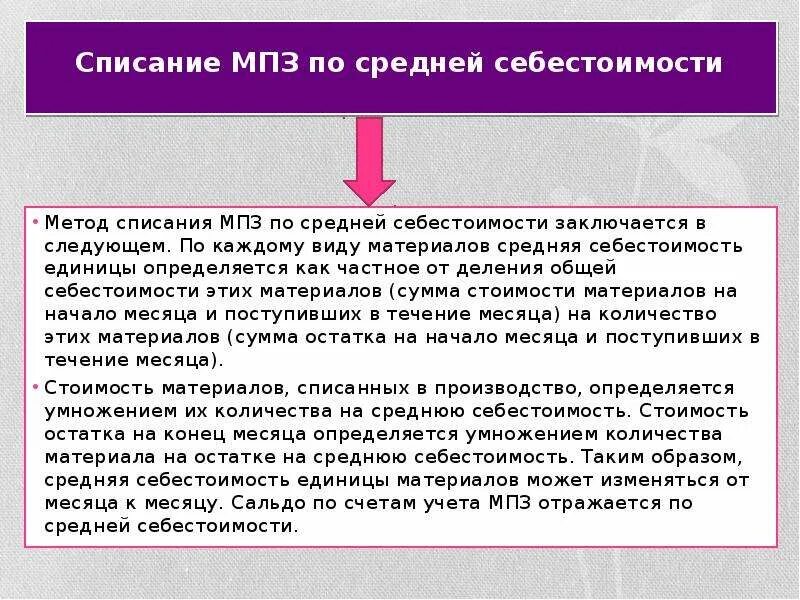 Списание МПЗ по средней себестоимости

• Метод списания МПЗ по средней себестоимости заключается в следующем. По каждому виду материалов средняя себестоимость единицы определяется как частное от деления общей себестоимости этих материалов (сумма стоимости материалов на начало месяца и поступивших в течение месяца) на количество этих материалов (сумма остатка на начало месяца и поступивших в течение месяца).

• Стоимость материалов, списанных в производство, определяется умножением их количества на среднюю себестоимость. Стоимость остатка на конец месяца определяется умножением количества материала на остатке на среднюю себестоимость. Таким образом, средняя себестоимость единицы материалов может изменяться от месяца к месяцу. Сальдо по счетам учета МПЗ отражается по средней себестоимости.